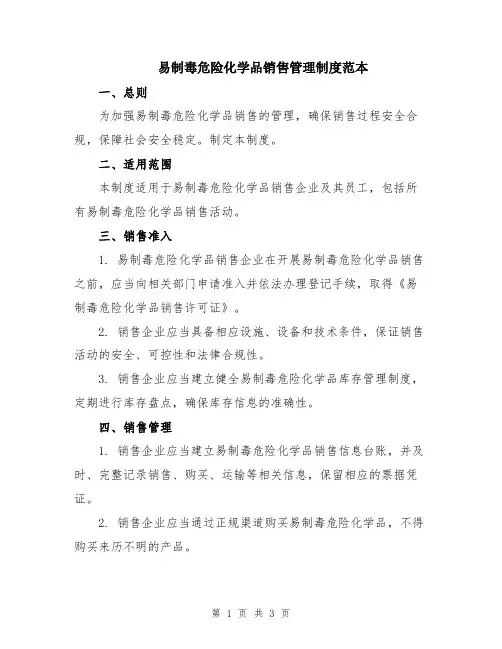 易制毒危险化学品销售管理制度范本

一、总则

为加强易制毒危险化学品销售的管理，确保销售过程安全合规，保障社会安全稳定。制定本制度。

二、适用范围

本制度适用于易制毒危险化学品销售企业及其员工，包括所有易制毒危险化学品销售活动。

三、销售准入

1. 易制毒危险化学品销售企业在开展易制毒危险化学品销售之前，应当向相关部门申请准入并依法办理登记手续，取得《易制毒危险化学品销售许可证》。

2. 销售企业应当具备相应设施、设备和技术条件，保证销售活动的安全、可控性和法律合规性。

3. 销售企业应当建立健全易制毒危险化学品库存管理制度，定期进行库存盘点，确保库存信息的准确性。

四、销售管理

1. 销售企业应当建立易制毒危险化学品销售信息台账，并及时、完整记录销售、购买、运输等相关信息，保留相应的票据凭证。

2. 销售企业应当通过正规渠道购买易制毒危险化学品，不得购买来历不明的产品。

第 1 页 共 3 页